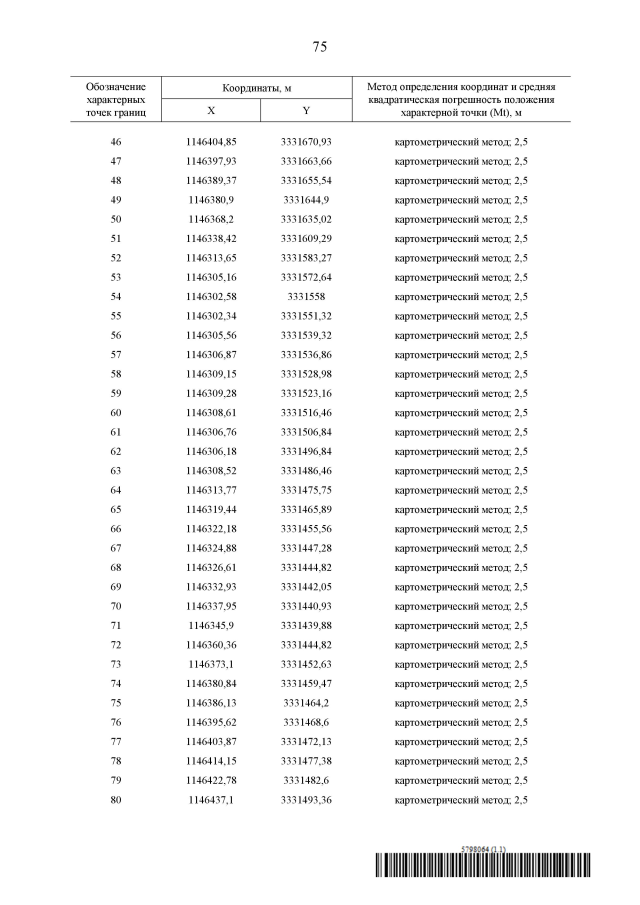 75

| Обозначение характерных точек границ | Координаты, м X | Координаты, м Y | Метод определения координат и средняя квадратическая погрешность положения характерной точки (Mt), м |
|---|---|---|---|
| 46 | 1146404,85 | 3331670,93 | картометрический метод; 2,5 |
| 47 | 1146397,93 | 3331663,66 | картометрический метод; 2,5 |
| 48 | 1146389,37 | 3331655,54 | картометрический метод; 2,5 |
| 49 | 1146380,9 | 3331644,9 | картометрический метод; 2,5 |
| 50 | 1146368,2 | 3331635,02 | картометрический метод; 2,5 |
| 51 | 1146338,42 | 3331609,29 | картометрический метод; 2,5 |
| 52 | 1146313,65 | 3331583,27 | картометрический метод; 2,5 |
| 53 | 1146305,16 | 3331572,64 | картометрический метод; 2,5 |
| 54 | 1146302,58 | 3331558 | картометрический метод; 2,5 |
| 55 | 1146302,34 | 3331551,32 | картометрический метод; 2,5 |
| 56 | 1146305,56 | 3331539,32 | картометрический метод; 2,5 |
| 57 | 1146306,87 | 3331536,86 | картометрический метод; 2,5 |
| 58 | 1146309,15 | 3331528,98 | картометрический метод; 2,5 |
| 59 | 1146309,28 | 3331523,16 | картометрический метод; 2,5 |
| 60 | 1146308,61 | 3331516,46 | картометрический метод; 2,5 |
| 61 | 1146306,76 | 3331506,84 | картометрический метод; 2,5 |
| 62 | 1146306,18 | 3331496,84 | картометрический метод; 2,5 |
| 63 | 1146308,52 | 3331486,46 | картометрический метод; 2,5 |
| 64 | 1146313,77 | 3331475,75 | картометрический метод; 2,5 |
| 65 | 1146319,44 | 3331465,89 | картометрический метод; 2,5 |
| 66 | 1146322,18 | 3331455,56 | картометрический метод; 2,5 |
| 67 | 1146324,88 | 3331447,28 | картометрический метод; 2,5 |
| 68 | 1146326,61 | 3331444,82 | картометрический метод; 2,5 |
| 69 | 1146332,93 | 3331442,05 | картометрический метод; 2,5 |
| 70 | 1146337,95 | 3331440,93 | картометрический метод; 2,5 |
| 71 | 1146345,9 | 3331439,88 | картометрический метод; 2,5 |
| 72 | 1146360,36 | 3331444,82 | картометрический метод; 2,5 |
| 73 | 1146373,1 | 3331452,63 | картометрический метод; 2,5 |
| 74 | 1146380,84 | 3331459,47 | картометрический метод; 2,5 |
| 75 | 1146386,13 | 3331464,2 | картометрический метод; 2,5 |
| 76 | 1146395,62 | 3331468,6 | картометрический метод; 2,5 |
| 77 | 1146403,87 | 3331472,13 | картометрический метод; 2,5 |
| 78 | 1146414,15 | 3331477,38 | картометрический метод; 2,5 |
| 79 | 1146422,78 | 3331482,6 | картометрический метод; 2,5 |
| 80 | 1146437,1 | 3331493,36 | картометрический метод; 2,5 |

5798064 (1.1)